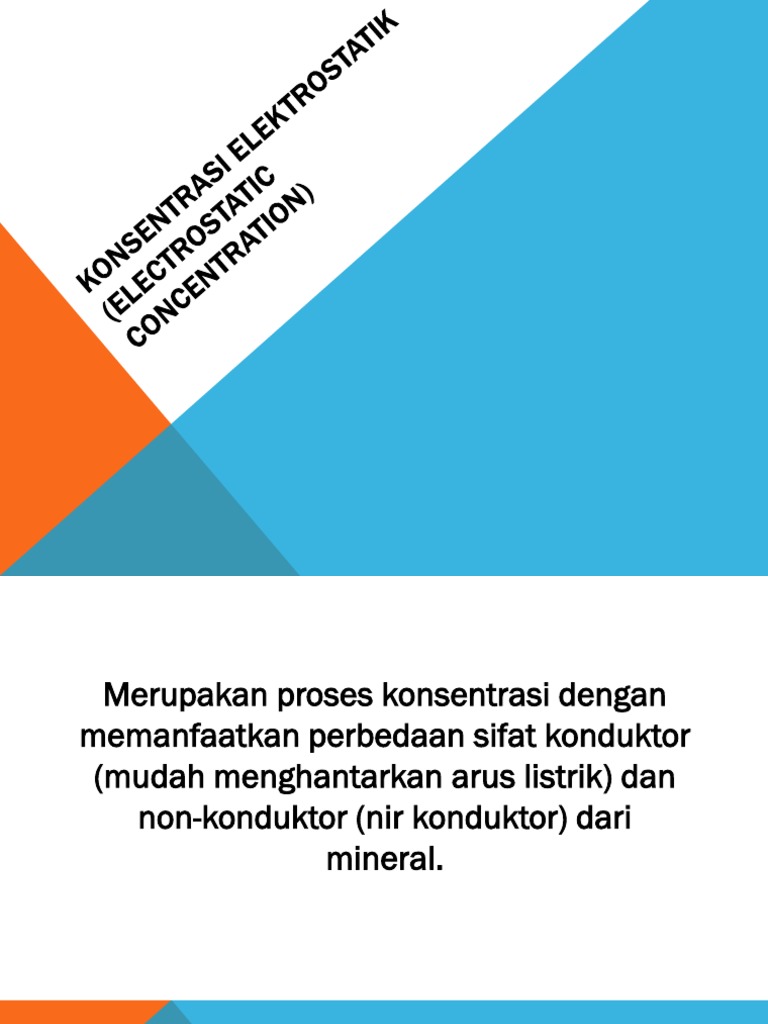 KONSENTRASI ELEKTROSTATIK (ELECTROSTATIC CONCENTRATION)

Merupakan proses konsentrasi dengan memanfaatkan perbedaan sifat konduktor (mudah menghantarkan arus listrik) dan non-konduktor (nir konduktor) dari mineral.